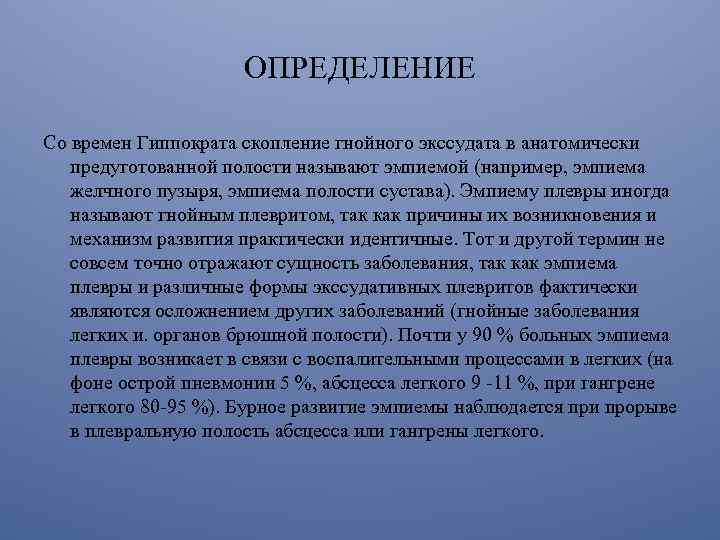 ОПРЕДЕЛЕНИЕ

Со времен Гиппократа скопление гнойного экссудата в анатомически предуготованной полости называют эмпиемой (например, эмпиема желчного пузыря, эмпиема полости сустава). Эмпиему плевры иногда называют гнойным плевритом, так как причины их возникновения и механизм развития практически идентичные. Тот и другой термин не совсем точно отражают сущность заболевания, так как эмпиема плевры и различные формы экссудативных плевритов фактически являются осложнением других заболеваний (гнойные заболевания легких и. органов брюшной полости). Почти у 90 % больных эмпиема плевры возникает в связи с воспалительными процессами в легких (на фоне острой пневмонии 5 %, абсцесса легкого 9 -11 %, при гангрене легкого 80-95 %). Бурное развитие эмпиемы наблюдается при прорыве в плевральную полость абсцесса или гангрены легкого.